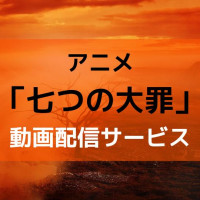 アニメ
「七つの大罪」
動画配信サービス